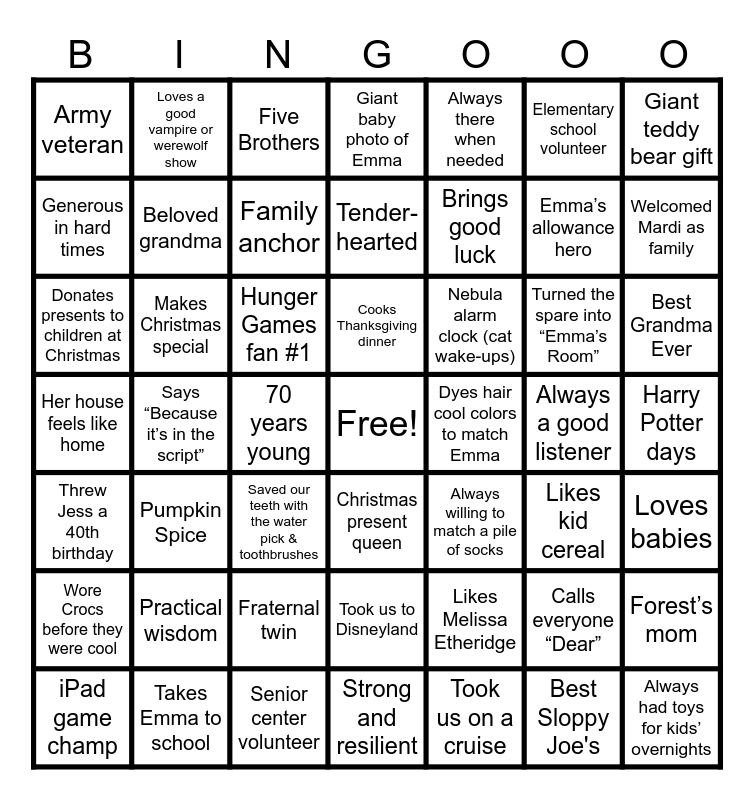 | B | I | N | G | O | O | O |
|---|---|---|---|---|---|---|
| Army veteran | Loves a good vampire or werewolf show | Five Brothers | Giant baby photo of Emma | Always there when needed | Elementary school volunteer | Giant teddy bear gift |
| Generous in hard times | Beloved grandma | Family anchor | Tender-hearted | Brings good luck | Emma's allowance hero | Welcomed Mardi as family |
| Donates presents to children at Christmas | Makes Christmas special | Hunger Games fan #1 | Cooks Thanksgiving dinner | Nebula alarm clock (cat wake-ups) | Turned the spare into "Emma's Room" | Best Grandma Ever |
| Her house feels like home | Says "Because it's in the script" | 70 years young | Free! | Dyes hair cool colors to match Emma | Always a good listener | Harry Potter days |
| Threw Jess a 40th birthday | Pumpkin Spice | Saved our teeth with the water pick & toothbrushes | Christmas present queen | Always willing to match a pile of socks | Likes kid cereal | Loves babies |
| Wore Crocs before they were cool | Practical wisdom | Fraternal twin | Took us to Disneyland | Likes Melissa Etheridge | Calls everyone "Dear" | Forest's mom |
| iPad game champ | Takes Emma to school | Senior center volunteer | Strong and resilient | Took us on a cruise | Best Sloppy Joe's | Always had toys for kids' overnights |